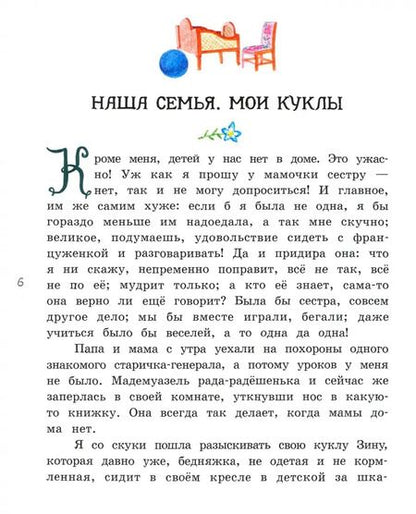 НАША СЕМЬЯ. МОИ КУКЛЫ

Кроме меня, детей у нас нет в доме. Это ужасно! Уж как я прошу у мамочки сестру — нет, так и не могу допроситься! И главное, им же самим хуже: если б я была не одна, я бы гораздо меньше им надоедала, а так мне скучно; великое, подумаешь, удовольствие сидеть с француженкой и разговаривать! Да и придира она: что я ни скажу, непременно поправит, всё не так, всё не по её; мудрит только; а кто её знает, сама-то она верно ли ещё говорит? Была бы сестра, совсем другое дело; мы бы вместе играли, бегали; даже учиться было бы веселей, а то одна да одна!

6

Папа и мама с утра уехали на похороны одного знакомого старичка-генерала, а потому уроков у меня не было. Мадемуазель рада-радёшенька и сейчас же заперлась в своей комнате, уткнувши нос в какую-то книжку. Она всегда так делает, когда мамы дома нет.

Я со скуки пошла разыскивать свою куклу Зину, которая давно уже, бедняжка, не одетая и не кормленная, сидит в своём кресле в детской за шка-